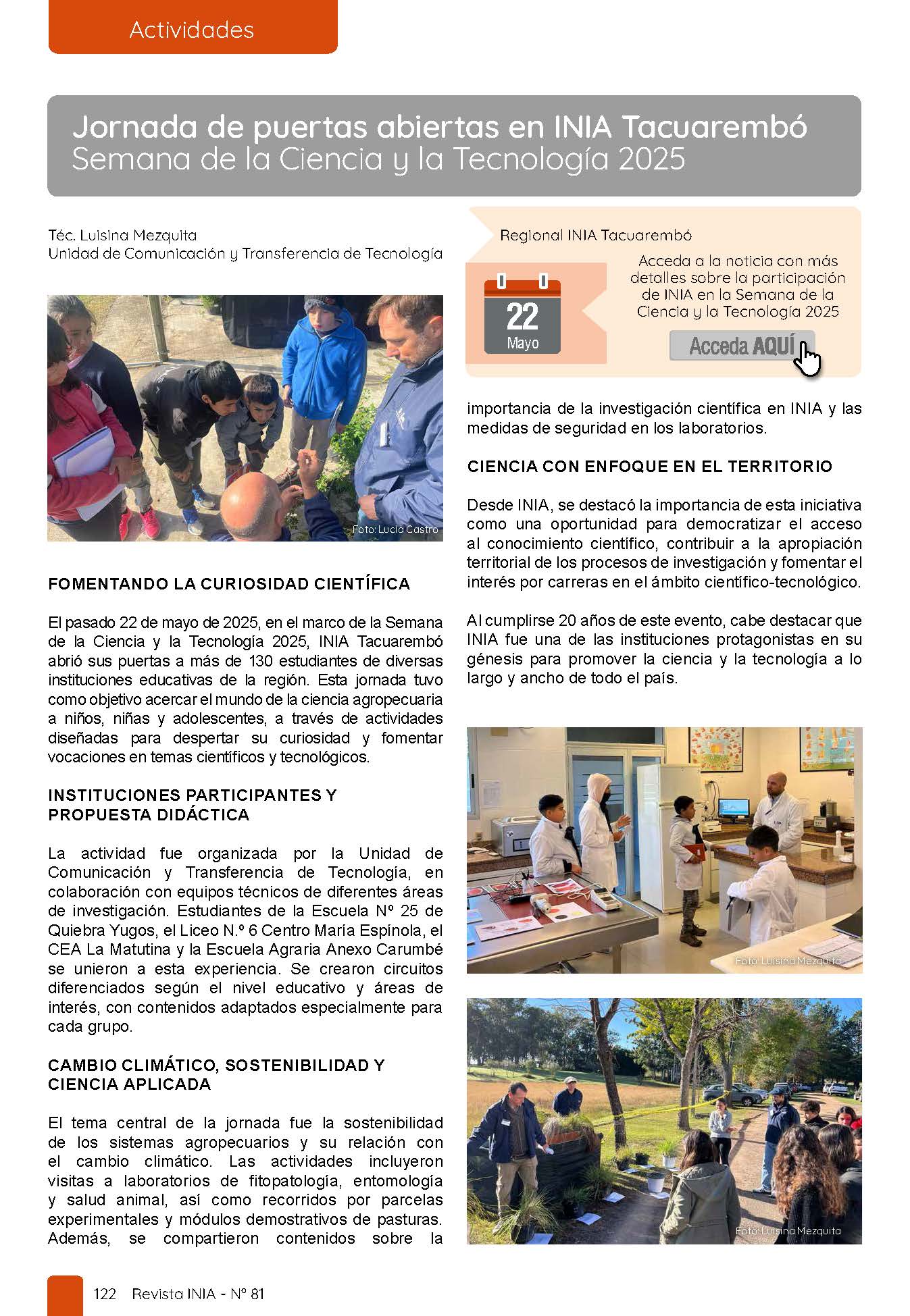 Actividades

Jornada de puertas abiertas en INIA Tacuarembó
Semana de la Ciencia y la Tecnología 2025

Téc. Luisina Mezquita
Unidad de Comunicación y Transferencia de Tecnología

Foto: Lucía Castro

FOMENTANDO LA CURIOSIDAD CIENTÍFICA

El pasado 22 de mayo de 2025, en el marco de la Semana de la Ciencia y la Tecnología 2025, INIA Tacuarembó abrió sus puertas a más de 130 estudiantes de diversas instituciones educativas de la región. Esta jornada tuvo como objetivo acercar el mundo de la ciencia agropecuaria a niños, niñas y adolescentes, a través de actividades diseñadas para despertar su curiosidad y fomentar vocaciones en temas científicos y tecnológicos.

INSTITUCIONES PARTICIPANTES Y PROPUESTA DIDÁCTICA

La actividad fue organizada por la Unidad de Comunicación y Transferencia de Tecnología, en colaboración con equipos técnicos de diferentes áreas de investigación. Estudiantes de la Escuela Nº 25 de Quiebra Yugos, el Liceo N.º 6 Centro María Espínola, el CEA La Matutina y la Escuela Agraria Anexo Carumbé se unieron a esta experiencia. Se crearon circuitos diferenciados según el nivel educativo y áreas de interés, con contenidos adaptados especialmente para cada grupo.

CAMBIO CLIMÁTICO, SOSTENIBILIDAD Y CIENCIA APLICADA

El tema central de la jornada fue la sostenibilidad de los sistemas agropecuarios y su relación con el cambio climático. Las actividades incluyeron visitas a laboratorios de fitopatología, entomología y salud animal, así como recorridos por parcelas experimentales y módulos demostrativos de pasturas. Además, se compartieron contenidos sobre la

Regional INIA Tacuarembó
22
Mayo
Acceda a la noticia con más detalles sobre la participación de INIA en la Semana de la Ciencia y la Tecnología 2025
Acceda AQUÍ

importancia de la investigación científica en INIA y las medidas de seguridad en los laboratorios.

CIENCIA CON ENFOQUE EN EL TERRITORIO

Desde INIA, se destacó la importancia de esta iniciativa como una oportunidad para democratizar el acceso al conocimiento científico, contribuir a la apropiación territorial de los procesos de investigación y fomentar el interés por carreras en el ámbito científico-tecnológico.

Al cumplirse 20 años de este evento, cabe destacar que INIA fue una de las instituciones protagonistas en su génesis para promover la ciencia y la tecnología a lo largo y ancho de todo el país.

Foto: Luisina Mezquita

Foto: Luisina Mezquita

122 Revista INIA - Nº 81